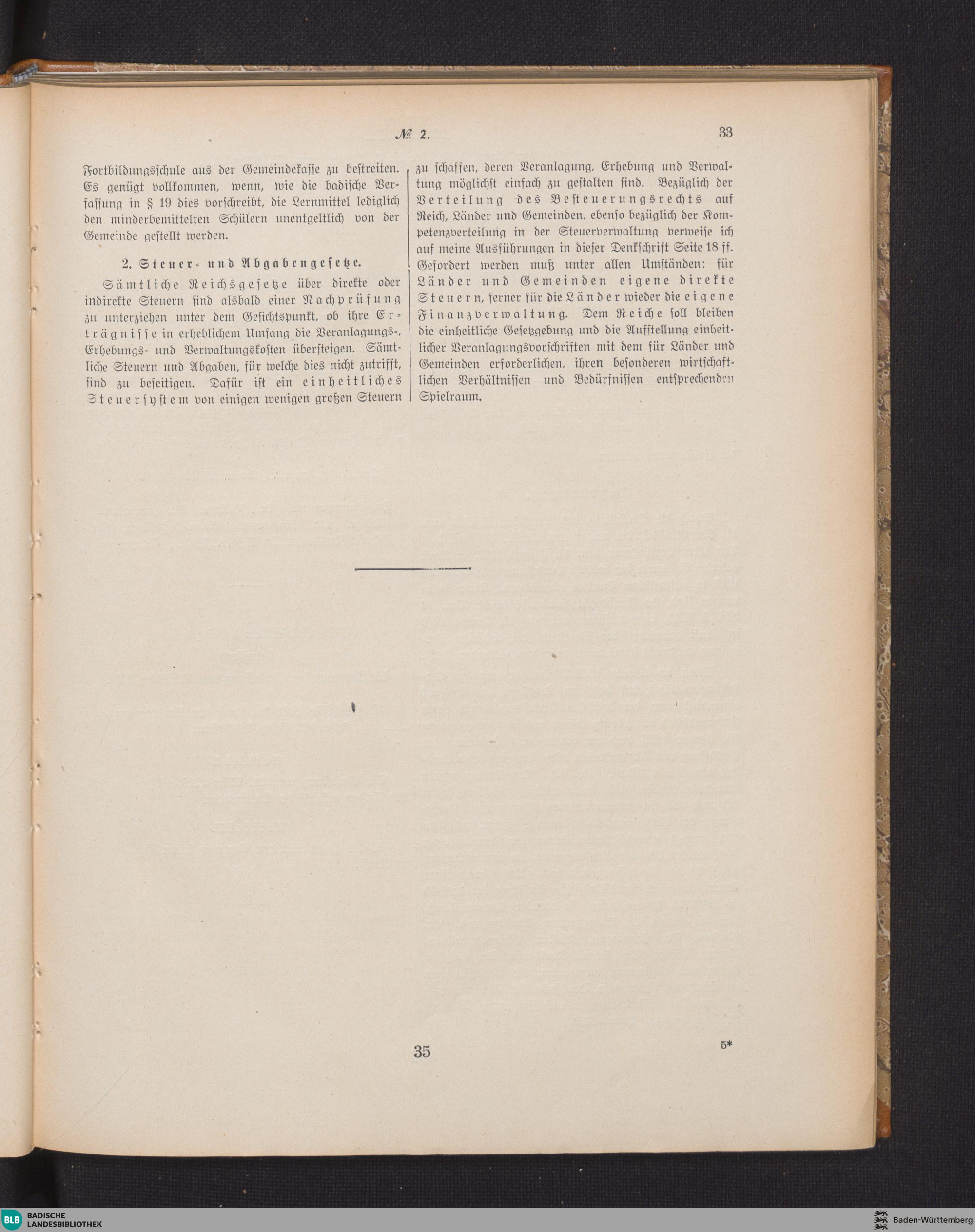 № 2. 33

Fortbildungsschule aus der Gemeindekasse zu bestreiten. Es genügt vollkommen, wenn, wie die badische Verfassung in § 19 dies vorschreibt, die Lernmittel lediglich den minderbemittelten Schülern unentgeltlich von der Gemeinde gestellt werden.

2. Steuer- und Abgabengesetze.

Sämtliche Reichsgesetze über direkte oder indirekte Steuern sind alsbald einer Nachprüfung zu unterziehen unter dem Gesichtspunkt, ob ihre Erträgnisse in erheblichem Umfang die Veranlagungs-, Erhebungs- und Verwaltungskosten übersteigen. Sämtliche Steuern und Abgaben, für welche dies nicht zutrifft, sind zu beseitigen. Dafür ist ein einheitliches Steuersystem von einigen wenigen großen Steuern zu schaffen, deren Veranlagung, Erhebung und Verwaltung möglichst einfach zu gestalten sind. Bezüglich der Verteilung des Besteuerungsrechts auf Reich, Länder und Gemeinden, ebenso bezüglich der Kompetenzverteilung in der Steuerverwaltung verweise ich auf meine Ausführungen in dieser Denkschrift Seite 18 ff. Gefordert werden muß unter allen Umständen: für Länder und Gemeinden eigene direkte Steuern, ferner für die Länder wieder die eigene Finanzverwaltung. Dem Reiche soll bleiben die einheitliche Gesetzgebung und die Aufstellung einheitlicher Veranlagungsvorschriften mit dem für Länder und Gemeinden erforderlichen, ihren besonderen wirtschaftlichen Verhältnissen und Bedürfnissen entsprechenden Spielraum.

35 5*

BLB BADISCHE LANDESBIBLIOTHEK Baden-Württemberg